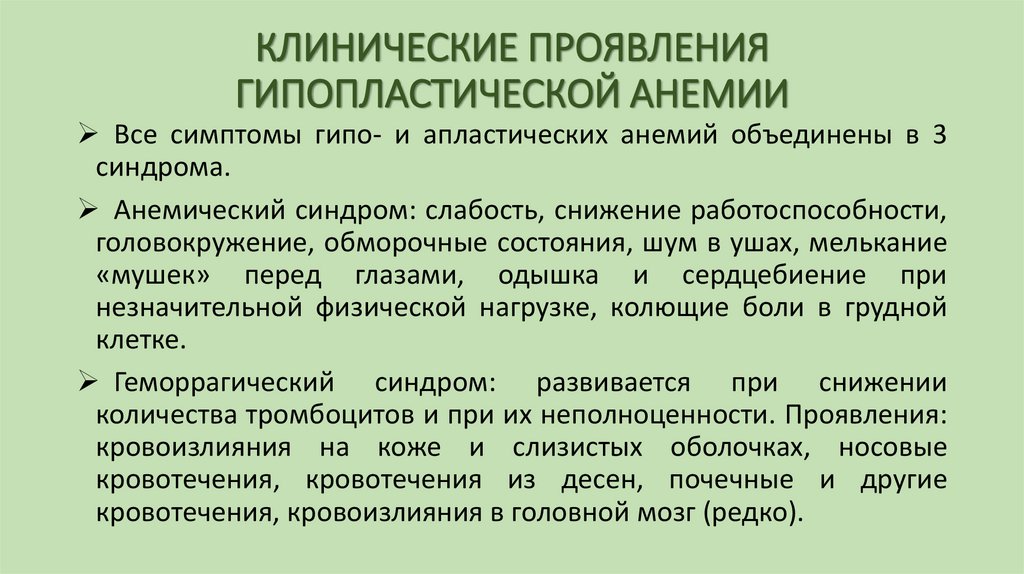 КЛИНИЧЕСКИЕ ПРОЯВЛЕНИЯ ГИПОПЛАСТИЧЕСКОЙ АНЕМИИ

➢ Все симптомы гипо- и апластических анемий объединены в 3 синдрома.

➢ Анемический синдром: слабость, снижение работоспособности, головокружение, обморочные состояния, шум в ушах, мелькание «мушек» перед глазами, одышка и сердцебиение при незначительной физической нагрузке, колющие боли в грудной клетке.

➢ Геморрагический синдром: развивается при снижении количества тромбоцитов и при их неполноценности. Проявления: кровоизлияния на коже и слизистых оболочках, носовые кровотечения, кровотечения из десен, почечные и другие кровотечения, кровоизлияния в головной мозг (редко).